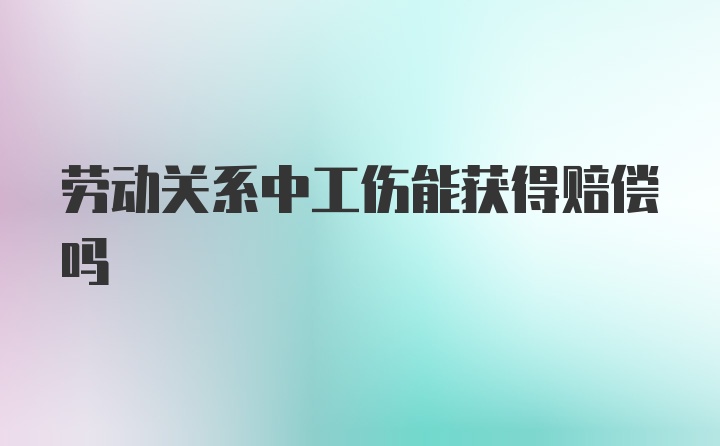 劳动关系中工伤能获得赔偿吗